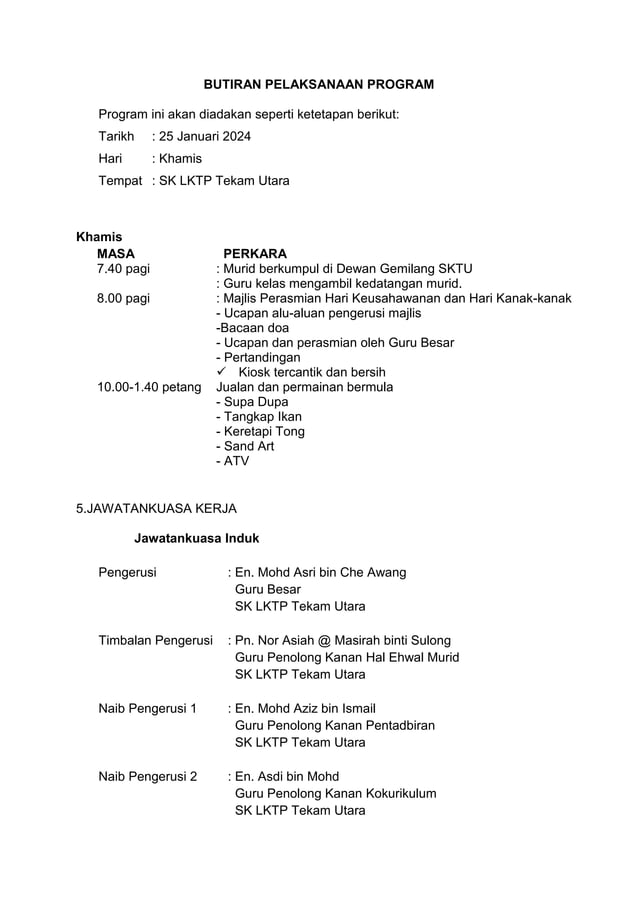 BUTIRAN PELAKSANAAN PROGRAM

Program ini akan diadakan seperti ketetapan berikut:

Tarikh : 25 Januari 2024

Hari : Khamis

Tempat : SK LKTP Tekam Utara

Khamis

| MASA | PERKARA |
|---|---|
| 7.40 pagi | : Murid berkumpul di Dewan Gemilang SKTU |
| | : Guru kelas mengambil kedatangan murid. |
| 8.00 pagi | : Majlis Perasmian Hari Keusahawanan dan Hari Kanak-kanak |
| | - Ucapan alu-aluan pengerusi majlis |
| | -Bacaan doa |
| | - Ucapan dan perasmian oleh Guru Besar |
| | - Pertandingan |
| | ✓ Kiosk tercantik dan bersih |
| 10.00-1.40 petang | Jualan dan permainan bermula |
| | - Supa Dupa |
| | - Tangkap Ikan |
| | - Keretapi Tong |
| | - Sand Art |
| | - ATV |

5.JAWATANKUASA KERJA

Jawatankuasa Induk

Pengerusi : En. Mohd Asri bin Che Awang
Guru Besar
SK LKTP Tekam Utara

Timbalan Pengerusi : Pn. Nor Asiah @ Masirah binti Sulong
Guru Penolong Kanan Hal Ehwal Murid
SK LKTP Tekam Utara

Naib Pengerusi 1 : En. Mohd Aziz bin Ismail
Guru Penolong Kanan Pentadbiran
SK LKTP Tekam Utara

Naib Pengerusi 2 : En. Asdi bin Mohd
Guru Penolong Kanan Kokurikulum
SK LKTP Tekam Utara